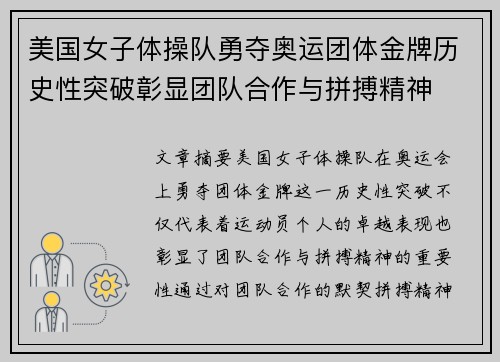 美国女子体操队勇夺奥运团体金牌历史性突破彰显团队合作与拼搏精神

文章摘要美国女子体操队在奥运会上勇夺团体金牌这一历史性突破不仅代表着运动员个人的卓越表现也彰显了团队合作与拼搏精神的重要性通过对团队合作的默契拼搏精神